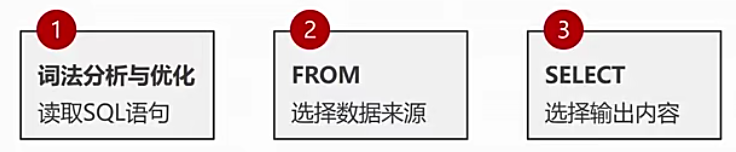 1
词法分析与优化
读取SQL语句

2
FROM
选择数据来源

3
SELECT
选择输出内容